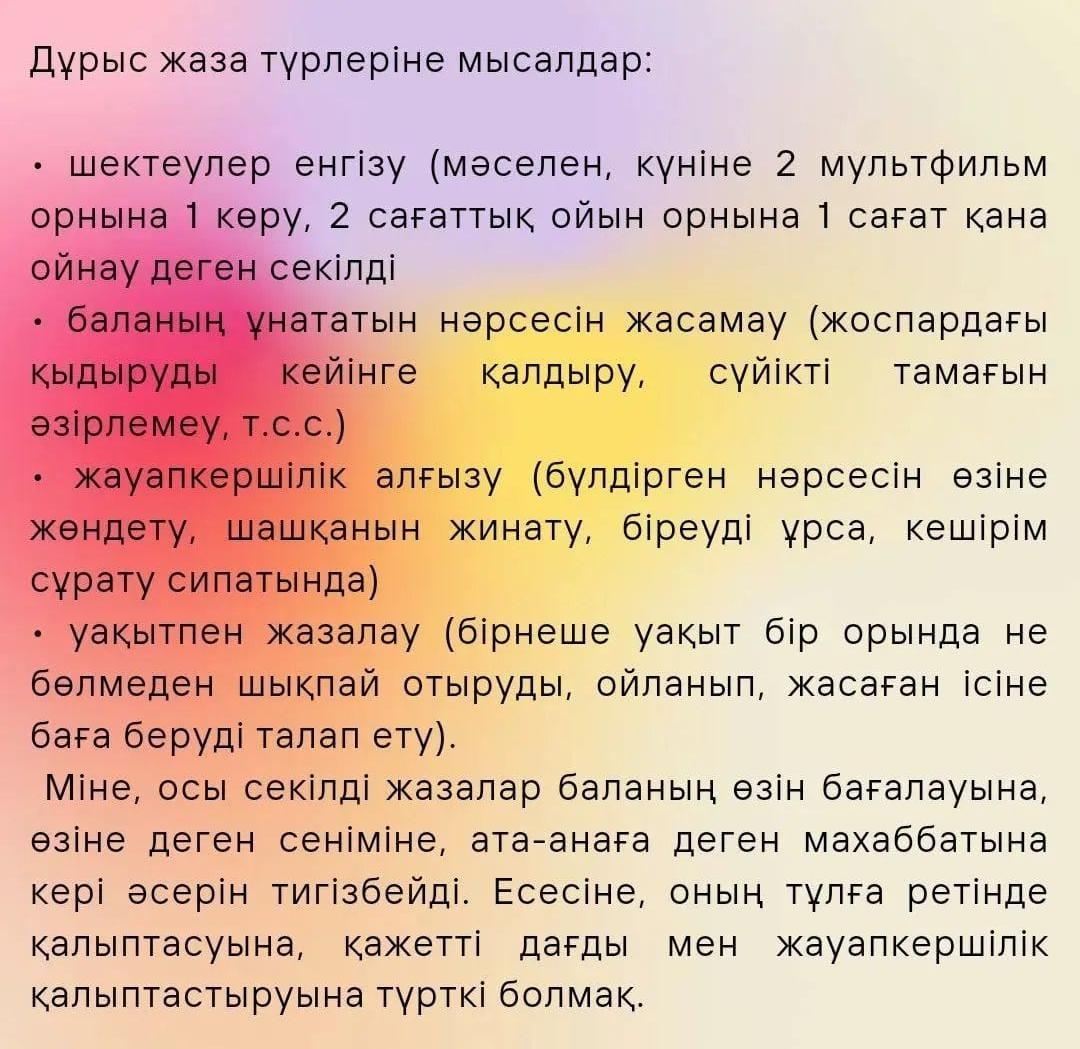 Дұрыс жаза түрлеріне мысалдар:

• шектеулер енгізу (мәселен, күніне 2 мультфильм орнына 1 көру, 2 сағаттық ойын орнына 1 сағат қана ойнау деген секілді
• баланың ұнататын нәрсесін жасамау (жоспардағы қыдыруды кейінге қалдыру, сүйікті тамағын әзірлемеу, т.с.с.)
• жауапкершілік алғызу (бүлдірген нәрсесін өзіне жөндету, шашқанын жинату, біреуді ұрса, кешірім сұрату сипатында)
• уақытпен жазалау (бірнеше уақыт бір орында не бөлмеден шықпай отыруды, ойланып, жасаған ісіне баға беруді талап ету).
Міне, осы секілді жазалар баланың өзін бағалауына, өзіне деген сеніміне, ата-анаға деген махаббатына кері әсерін тигізбейді. Есесіне, оның тұлға ретінде қалыптасуына, қажетті дағды мен жауапкершілік қалыптастыруына түрткі болмақ.